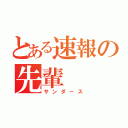 とある速報の先輩

サンダース